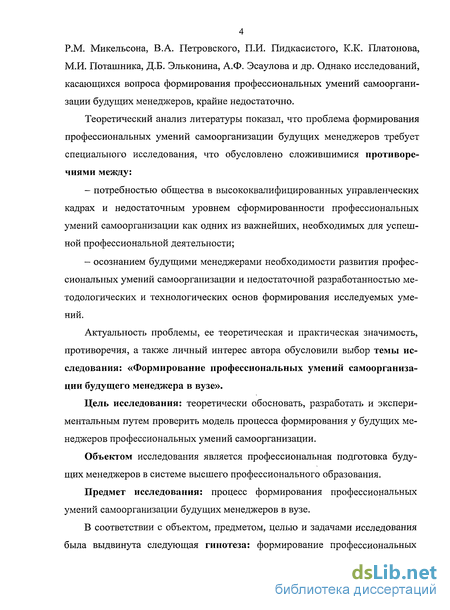 4

Р.М. Микельсона, В.А. Петровского, П.И. Пидкасистого, К.К. Платонова, М.И. Поташника, Д.Б. Эльконина, А.Ф. Эсаулова и др. Однако исследований, касающихся вопроса формирования профессиональных умений самоорганизации будущих менеджеров, крайне недостаточно.

Теоретический анализ литературы показал, что проблема формирования профессиональных умений самоорганизации будущих менеджеров требует специального исследования, что обусловлено сложившимися противоречиями между:

– потребностью общества в высококвалифицированных управленческих кадрах и недостаточным уровнем сформированности профессиональных умений самоорганизации как одних из важнейших, необходимых для успешной профессиональной деятельности;

– осознанием будущими менеджерами необходимости развития профессиональных умений самоорганизации и недостаточной разработанностью методологических и технологических основ формирования исследуемых умений.

Актуальность проблемы, ее теоретическая и практическая значимость, противоречия, а также личный интерес автора обусловили выбор темы исследования: «Формирование профессиональных умений самоорганизации будущего менеджера в вузе».

Цель исследования: теоретически обосновать, разработать и экспериментальным путем проверить модель процесса формирования у будущих менеджеров профессиональных умений самоорганизации.

Объектом исследования является профессиональная подготовка будущих менеджеров в системе высшего профессионального образования.

Предмет исследования: процесс формирования профессиональных умений самоорганизации будущих менеджеров в вузе.

В соответствии с объектом, предметом, целью и задачами исследования была выдвинута следующая гипотеза: формирование профессиональных

dsLib.net
библиотека диссертаций